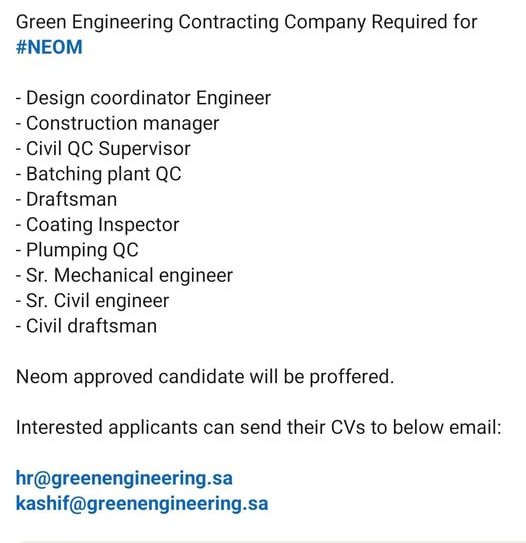 Green Engineering Contracting Company Required for #NEOM

- Design coordinator Engineer
- Construction manager
- Civil QC Supervisor
- Batching plant QC
- Draftsman
- Coating Inspector
- Plumping QC
- Sr. Mechanical engineer
- Sr. Civil engineer
- Civil draftsman

Neom approved candidate will be proffered.

Interested applicants can send their CVs to below email:

hr@greenengineering.sa
kashif@greenengineering.sa